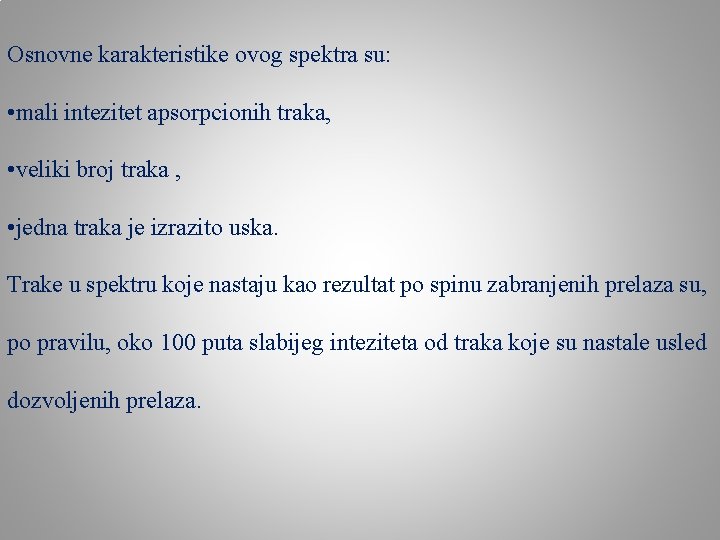 Osnovne karakteristike ovog spektra su:

•mali intezitet apsorpcionih traka,

•veliki broj traka ,

•jedna traka je izrazito uska.

Trake u spektru koje nastaju kao rezultat po spinu zabranjenih prelaza su, po pravilu, oko 100 puta slabijeg inteziteta od traka koje su nastale usled dozvoljenih prelaza.